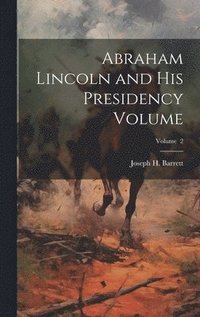 Abraham Lincoln and His Presidency Volume

Volume 2

Joseph H. Barrett